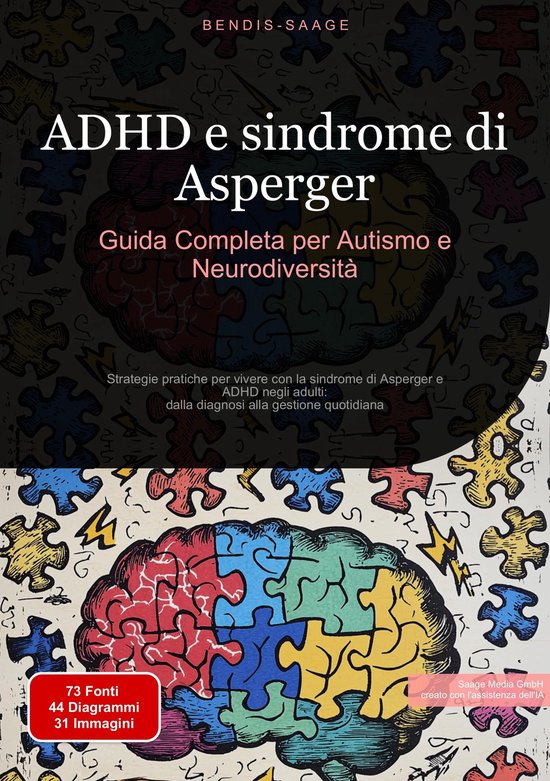 BENDIS-SAAGE

ADHD e sindrome di Asperger

Guida Completa per Autismo e Neurodiversità

Strategie pratiche per vivere con la sindrome di Asperger e ADHD negli adulti: dalla diagnosi alla gestione quotidiana

73 Fonti
44 Diagrammi
31 Immagini

Saage Media GmbH
creato con l'assistenza dell'IA